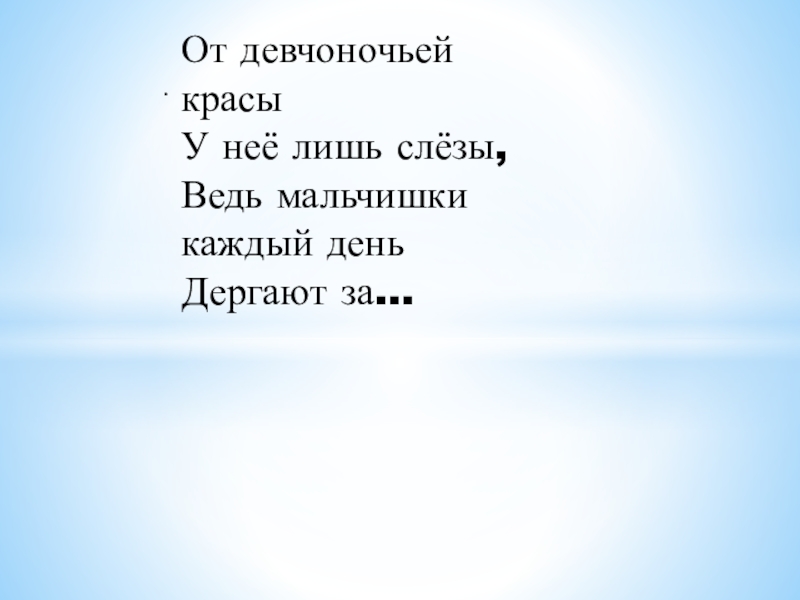 От девчоночьей красы
У неё лишь слёзы,
Ведь мальчишки каждый день
Дергают за…